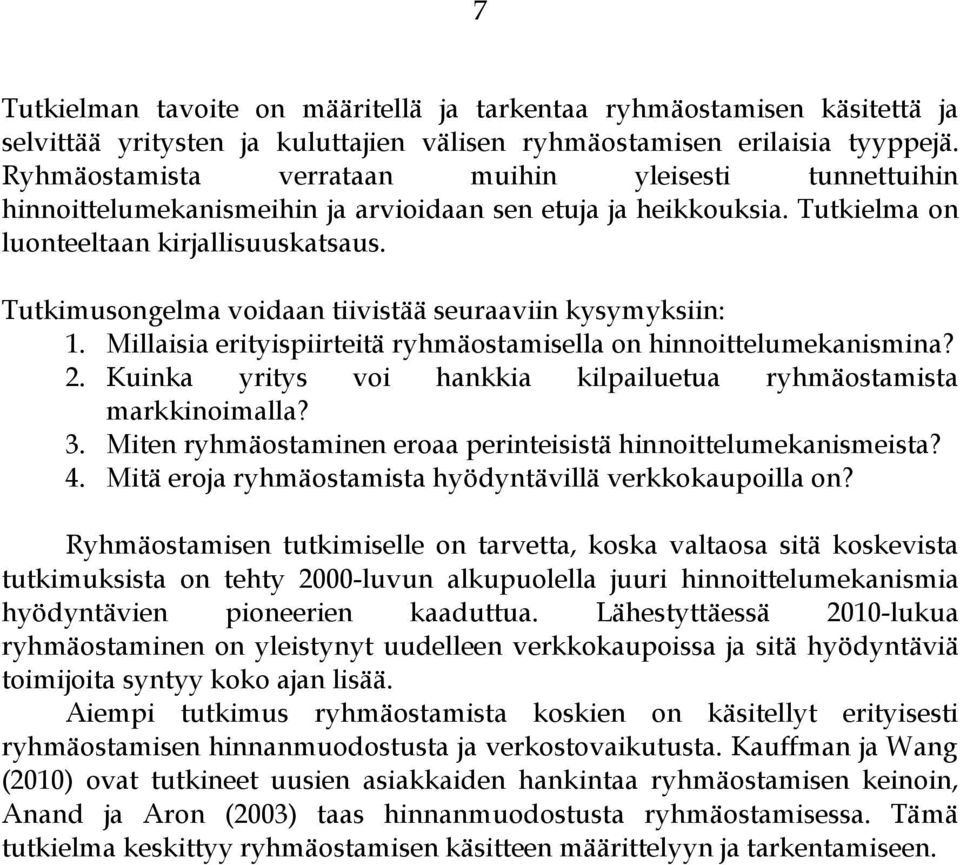 7

Tutkielman tavoite on määritellä ja tarkentaa ryhmäostamisen käsitettä ja selvittää yritysten ja kuluttajien välisen ryhmäostamisen erilaisia tyyppejä. Ryhmäostamista verrataan muihin yleisesti tunnettuihin hinnoittelumekanismeihin ja arvioidaan sen etuja ja heikkouksia. Tutkielma on luonteeltaan kirjallisuuskatsaus.

Tutkimusongelma voidaan tiivistää seuraaviin kysymyksiin:
1. Millaisia erityispiirteitä ryhmäostamisella on hinnoittelumekanismina?
2. Kuinka yritys voi hankkia kilpailuetua ryhmäostamista markkinoimalla?
3. Miten ryhmäostaminen eroaa perinteisistä hinnoittelumekanismeista?
4. Mitä eroja ryhmäostamista hyödyntävillä verkkokaupoilla on?

Ryhmäostamisen tutkimiselle on tarvetta, koska valtaosa sitä koskevista tutkimuksista on tehty 2000-luvun alkupuolella juuri hinnoittelumekanismia hyödyntävien pioneerien kaaduttua. Lähestyttäessä 2010-lukua ryhmäostaminen on yleistynyt uudelleen verkkokaupoissa ja sitä hyödyntäviä toimijoita syntyy koko ajan lisää.

Aiempi tutkimus ryhmäostamista koskien on käsitellyt erityisesti ryhmäostamisen hinnanmuodostusta ja verkostovaikutusta. Kauffman ja Wang (2010) ovat tutkineet uusien asiakkaiden hankintaa ryhmäostamisen keinoin, Anand ja Aron (2003) taas hinnanmuodostusta ryhmäostamisessa. Tämä tutkielma keskittyy ryhmäostamisen käsitteen määrittelyyn ja tarkentamiseen.